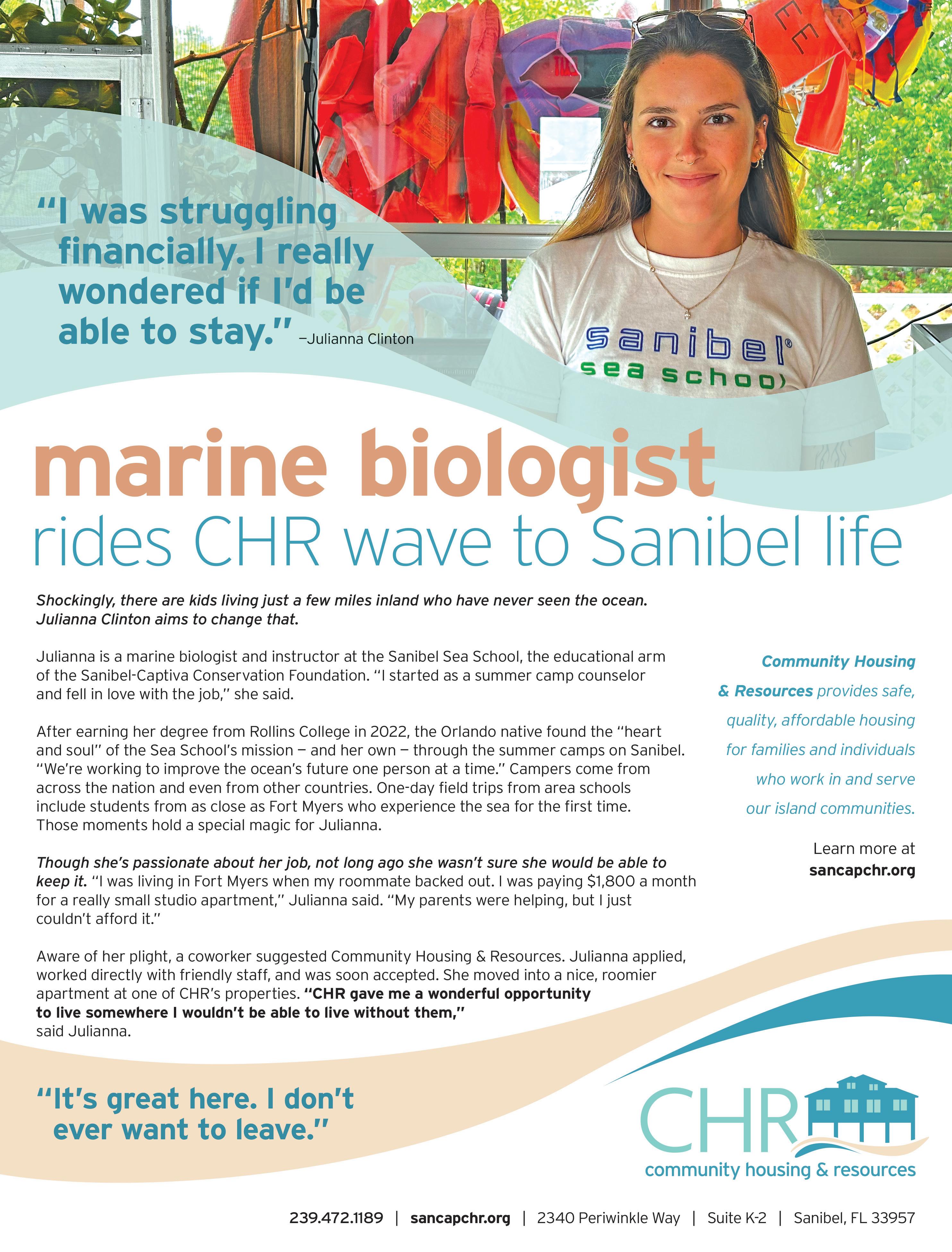 "I was struggling financially. I really wondered if I'd be able to stay." –Julianna Clinton

sanibel®
sea school

marine biologist
rides CHR wave to Sanibel life

Shockingly, there are kids living just a few miles inland who have never seen the ocean. Julianna Clinton aims to change that.

Julianna is a marine biologist and instructor at the Sanibel Sea School, the educational arm of the Sanibel-Captiva Conservation Foundation. "I started as a summer camp counselor and fell in love with the job," she said.

After earning her degree from Rollins College in 2022, the Orlando native found the "heart and soul" of the Sea School's mission – and her own – through the summer camps on Sanibel. "We're working to improve the ocean's future one person at a time." Campers come from across the nation and even from other countries. One-day field trips from area schools include students from as close as Fort Myers who experience the sea for the first time. Those moments hold a special magic for Julianna.

Though she's passionate about her job, not long ago she wasn't sure she would be able to keep it. "I was living in Fort Myers when my roommate backed out. I was paying $1,800 a month for a really small studio apartment," Julianna said. "My parents were helping, but I just couldn't afford it."

Aware of her plight, a coworker suggested Community Housing & Resources. Julianna applied, worked directly with friendly staff, and was soon accepted. She moved into a nice, roomier apartment at one of CHR's properties. "CHR gave me a wonderful opportunity to live somewhere I wouldn't be able to live without them," said Julianna.

Community Housing & Resources provides safe, quality, affordable housing for families and individuals who work in and serve our island communities.

Learn more at
sancapchr.org

"It's great here. I don't ever want to leave."

CHR
community housing & resources

239.472.1189 | sancapchr.org | 2340 Periwinkle Way | Suite K-2 | Sanibel, FL 33957